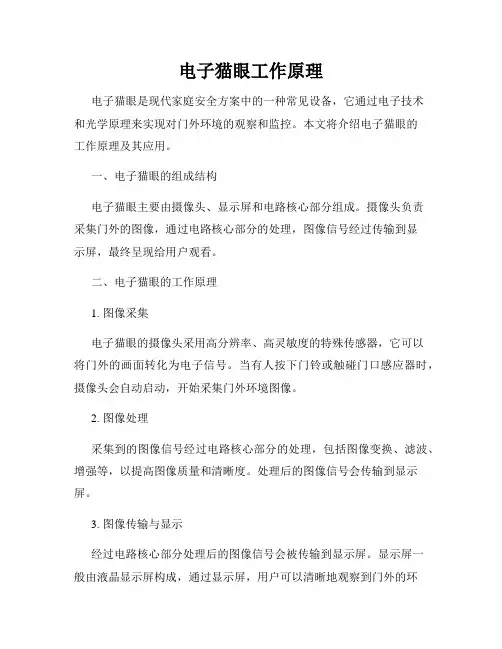 电子猫眼工作原理

电子猫眼是现代家庭安全方案中的一种常见设备，它通过电子技术和光学原理来实现对门外环境的观察和监控。本文将介绍电子猫眼的工作原理及其应用。

一、电子猫眼的组成结构

电子猫眼主要由摄像头、显示屏和电路核心部分组成。摄像头负责采集门外的图像，通过电路核心部分的处理，图像信号经过传输到显示屏，最终呈现给用户观看。

二、电子猫眼的工作原理

1. 图像采集

电子猫眼的摄像头采用高分辨率、高灵敏度的特殊传感器，它可以将门外的画面转化为电子信号。当有人按下门铃或触碰门口感应器时，摄像头会自动启动，开始采集门外环境图像。

2. 图像处理

采集到的图像信号经过电路核心部分的处理，包括图像变换、滤波、增强等，以提高图像质量和清晰度。处理后的图像信号会传输到显示屏。

3. 图像传输与显示

经过电路核心部分处理后的图像信号会被传输到显示屏。显示屏一般由液晶显示屏构成，通过显示屏，用户可以清晰地观察到门外的环